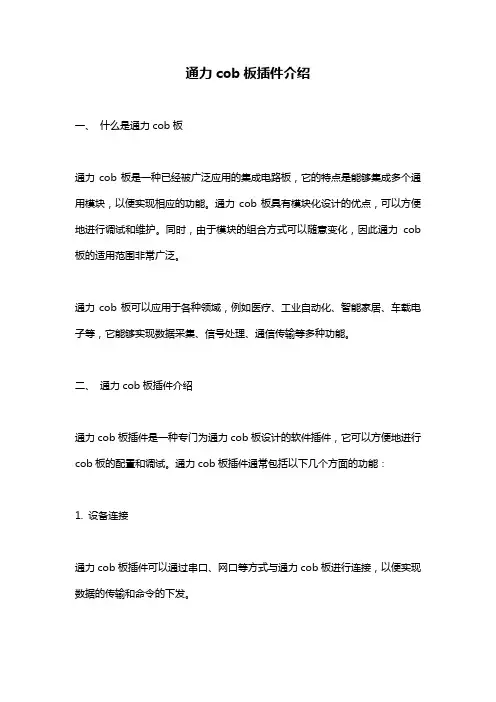 通力 cob 板插件介绍

一、 什么是通力 cob 板

通力 cob 板是一种已经被广泛应用的集成电路板，它的特点是能够集成多个通用模块，以便实现相应的功能。通力 cob 板具有模块化设计的优点，可以方便地进行调试和维护。同时，由于模块的组合方式可以随意变化，因此通力 cob 板的适用范围非常广泛。

通力 cob 板可以应用于各种领域，例如医疗、工业自动化、智能家居、车载电子等，它能够实现数据采集、信号处理、通信传输等多种功能。

二、 通力 cob 板插件介绍

通力 cob 板插件是一种专门为通力 cob 板设计的软件插件，它可以方便地进行 cob 板的配置和调试。通力 cob 板插件通常包括以下几个方面的功能：

1. 设备连接

通力 cob 板插件可以通过串口、网口等方式与通力 cob 板进行连接，以便实现数据的传输和命令的下发。